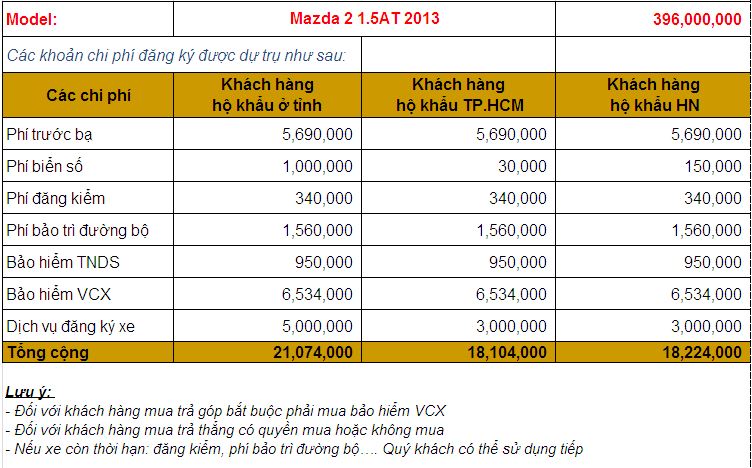 | Model: | Mazda 2 1.5AT 2013 | | 396,000,000 |
|---|---|---|---|
| Các khoản chi phí đăng ký được dự trụ như sau: | | | |
| Các chi phí | Khách hàng hộ khẩu ở tỉnh | Khách hàng hộ khẩu TP.HCM | Khách hàng hộ khẩu HN |
| Phí trước bạ | 5,690,000 | 5,690,000 | 5,690,000 |
| Phí biển số | 1,000,000 | 30,000 | 150,000 |
| Phí đăng kiểm | 340,000 | 340,000 | 340,000 |
| Phí bảo trì đường bộ | 1,560,000 | 1,560,000 | 1,560,000 |
| Bảo hiểm TNDS | 950,000 | 950,000 | 950,000 |
| Bảo hiểm VCX | 6,534,000 | 6,534,000 | 6,534,000 |
| Dịch vụ đăng ký xe | 5,000,000 | 3,000,000 | 3,000,000 |
| Tổng cộng | 21,074,000 | 18,104,000 | 18,224,000 |

Lưu ý:
- Đối với khách hàng mua trả góp bắt buộc phải mua bảo hiểm VCX
- Đối với khách hàng mua trả thẳng có quyền mua hoặc không mua
- Nếu xe còn thời hạn: đăng kiểm, phí bảo trì đường bộ…. Quý khách có thể sử dụng tiếp